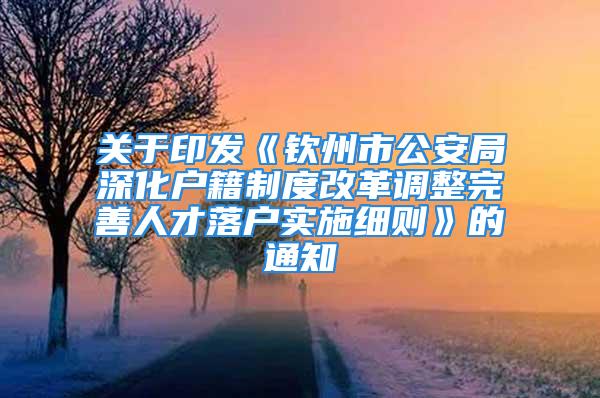 关于印发《钦州市公安局深化户籍制度改革调整完善人才落户实施细则》的通知